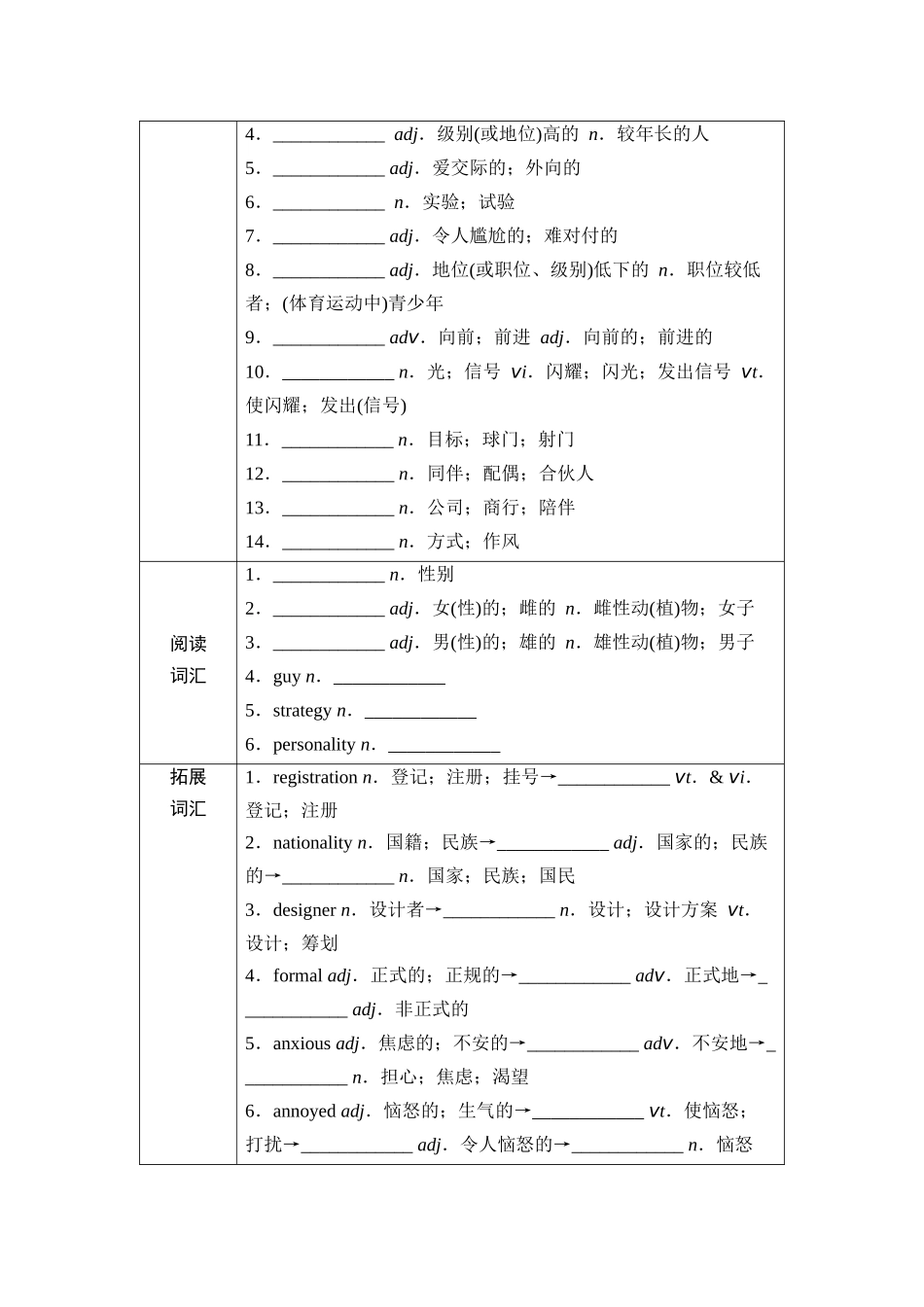 | | |
|---|---|
| | 4．____________ adj．级别(或地位)高的 n．较年长的人<br>5．____________ adj．爱交际的；外向的<br>6．____________ n．实验；试验<br>7．____________ adj．令人尴尬的；难对付的<br>8．____________ adj．地位(或职位、级别)低下的 n．职位较低者；(体育运动中)青少年<br>9．____________ adv．向前；前进 adj．向前的；前进的<br>10．____________ n．光；信号 vi．闪耀；闪光；发出信号 vt．使闪耀；发出(信号)<br>11．____________ n．目标；球门；射门<br>12．____________ n．同伴；配偶；合伙人<br>13．____________ n．公司；商行；陪伴<br>14．____________ n．方式；作风 |
| 阅读词汇 | 1．____________ n．性别<br>2．____________ adj．女(性)的；雌的 n．雌性动(植)物；女子<br>3．____________ adj．男(性)的；雄的 n．雄性动(植)物；男子<br>4．guy n．____________<br>5．strategy n．____________<br>6．personality n．____________ |
| 拓展词汇 | 1．registration n．登记；注册；挂号→____________ vt．& vi．登记；注册<br>2．nationality n．国籍；民族→____________ adj．国家的；民族的→____________ n．国家；民族；国民<br>3．designer n．设计者→____________ n．设计；设计方案 vt．设计；筹划<br>4．formal adj．正式的；正规的→____________ adv．正式地→____________ adj．非正式的<br>5．anxious adj．焦虑的；不安的→____________ adv．不安地→____________ n．担心；焦虑；渴望<br>6．annoyed adj．恼怒的；生气的→____________ vt．使恼怒；打扰→____________ adj．令人恼怒的→____________ n．恼怒 |